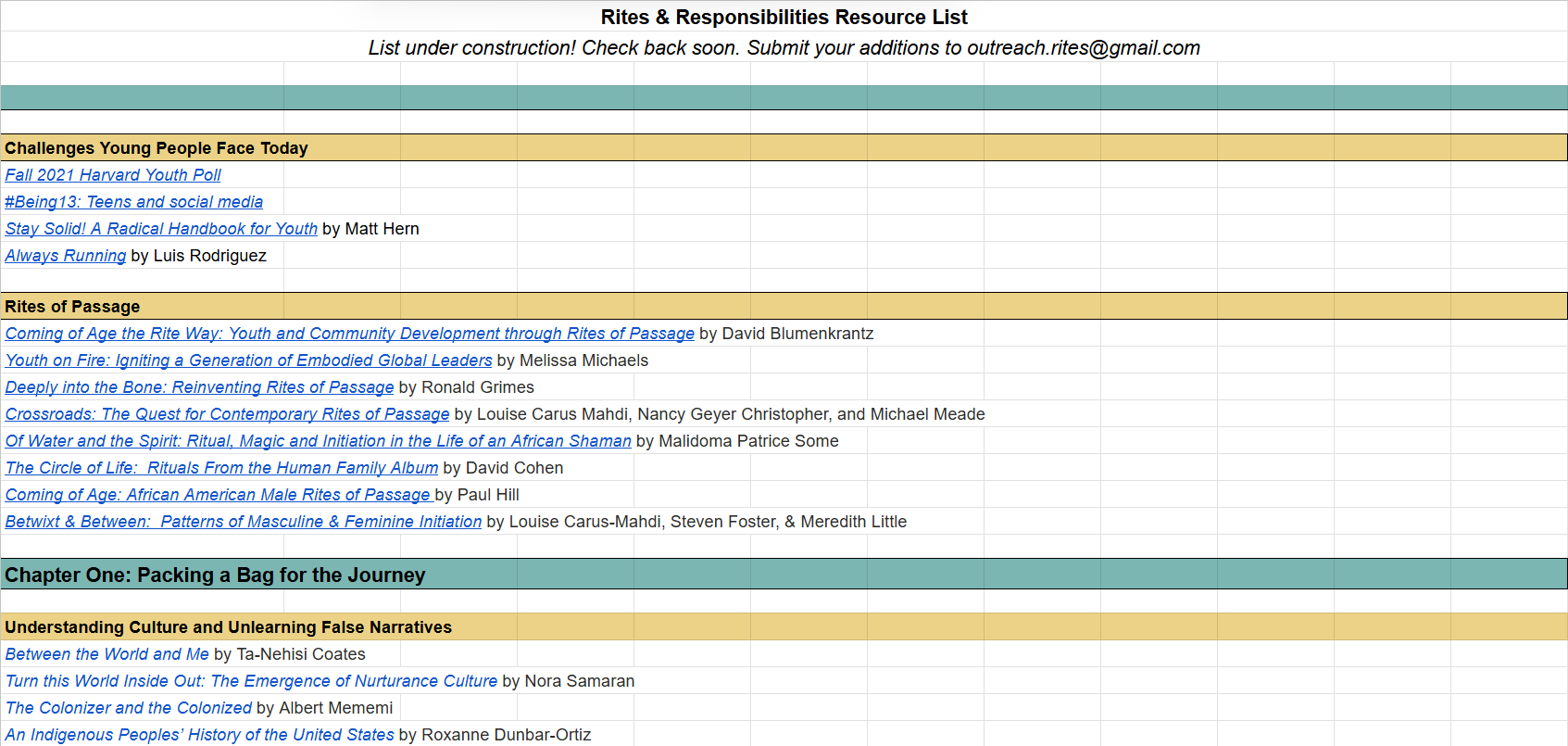 Rites & Responsibilities Resource List

List under construction! Check back soon. Submit your additions to outreach.rites@gmail.com

Challenges Young People Face Today

Fall 2021 Harvard Youth Poll

#Being13: Teens and social media

Stay Solid! A Radical Handbook for Youth by Matt Hern

Always Running by Luis Rodriguez

Rites of Passage

Coming of Age the Rite Way: Youth and Community Development through Rites of Passage by David Blumenkrantz

Youth on Fire: Igniting a Generation of Embodied Global Leaders by Melissa Michaels

Deeply into the Bone: Reinventing Rites of Passage by Ronald Grimes

Crossroads: The Quest for Contemporary Rites of Passage by Louise Carus Mahdi, Nancy Geyer Christopher, and Michael Meade

Of Water and the Spirit: Ritual, Magic and Initiation in the Life of an African Shaman by Malidoma Patrice Some

The Circle of Life: Rituals From the Human Family Album by David Cohen

Coming of Age: African American Male Rites of Passage by Paul Hill

Betwixt & Between: Patterns of Masculine & Feminine Initiation by Louise Carus-Mahdi, Steven Foster, & Meredith Little

Chapter One: Packing a Bag for the Journey

Understanding Culture and Unlearning False Narratives

Between the World and Me by Ta-Nehisi Coates

Turn this World Inside Out: The Emergence of Nurturance Culture by Nora Samaran

The Colonizer and the Colonized by Albert Mememi

An Indigenous Peoples' History of the United States by Roxanne Dunbar-Ortiz